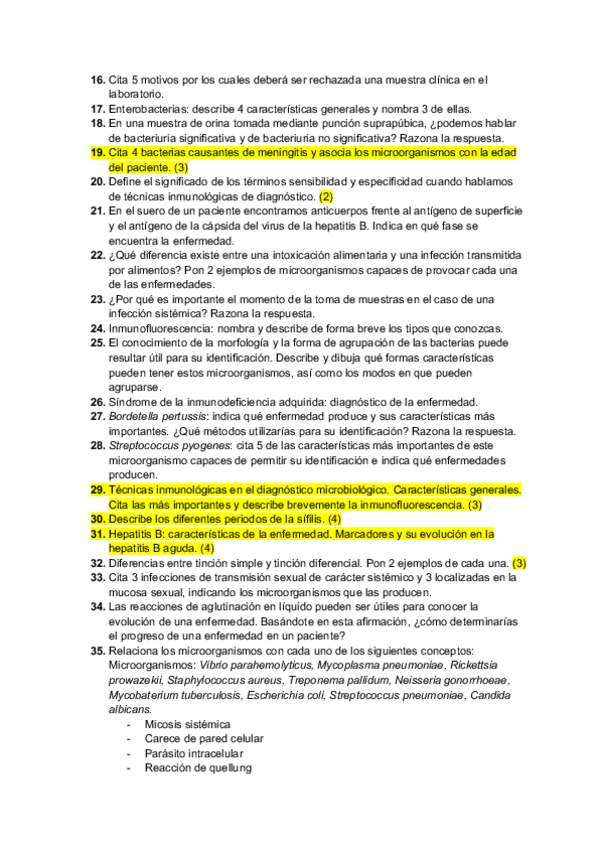 16. Cita 5 motivos por los cuales deberá ser rechazada una muestra clínica en el laboratorio.
17. Enterobacterias: describe 4 características generales y nombra 3 de ellas.
18. En una muestra de orina tomada mediante punción suprapúbica, ¿podemos hablar de bacteriuria significativa y de bacteriuria no significativa? Razona la respuesta.
19. Cita 4 bacterias causantes de meningitis y asocia los microorganismos con la edad del paciente. (3)
20. Define el significado de los términos sensibilidad y especificidad cuando hablamos de técnicas inmunológicas de diagnóstico. (2)
21. En el suero de un paciente encontramos anticuerpos frente al antígeno de superficie y el antígeno de la cápsida del virus de la hepatitis B. Indica en qué fase se encuentra la enfermedad.
22. ¿Qué diferencia existe entre una intoxicación alimentaria y una infección transmitida por alimentos? Pon 2 ejemplos de microorganismos capaces de provocar cada una de las enfermedades.
23. ¿Por qué es importante el momento de la toma de muestras en el caso de una infección sistémica? Razona la respuesta.
24. Inmunofluorescencia: nombra y describe de forma breve los tipos que conozcas.
25. El conocimiento de la morfología y la forma de agrupación de las bacterias puede resultar útil para su identificación. Describe y dibuja qué formas características pueden tener estos microorganismos, así como los modos en que pueden agruparse.
26. Síndrome de la inmunodeficiencia adquirida: diagnóstico de la enfermedad.
27. Bordetella pertussis: indica qué enfermedad produce y sus características más importantes. ¿Qué métodos utilizarías para su identificación? Razona la respuesta.
28. Streptococcus pyogenes: cita 5 de las características más importantes de este microorganismo capaces de permitir su identificación e indica qué enfermedades producen.
29. Técnicas inmunológicas en el diagnóstico microbiológico. Características generales. Cita las más importantes y describe brevemente la inmunofluorescencia. (3)
30. Describe los diferentes periodos de la sífilis. (4)
31. Hepatitis B: características de la enfermedad. Marcadores y su evolución en la hepatitis B aguda. (4)
32. Diferencias entre tinción simple y tinción diferencial. Pon 2 ejemplos de cada una. (3)
33. Cita 3 infecciones de transmisión sexual de carácter sistémico y 3 localizadas en la mucosa sexual, indicando los microorganismos que las producen.
34. Las reacciones de aglutinación en líquido pueden ser útiles para conocer la evolución de una enfermedad. Basándote en esta afirmación, ¿cómo determinarías el progreso de una enfermedad en un paciente?
35. Relaciona los microorganismos con cada uno de los siguientes conceptos: Microorganismos: Vibrio parahemolyticus, Mycoplasma pneumoniae, Rickettsia prowazekii, Staphylococcus aureus, Treponema pallidum, Neisseria gonorrhoeae, Mycobaterium tuberculosis, Escherichia coli, Streptococcus pneumoniae, Candida albicans.
- Micosis sistémica
- Carece de pared celular
- Parásito intracelular
- Reacción de quellung